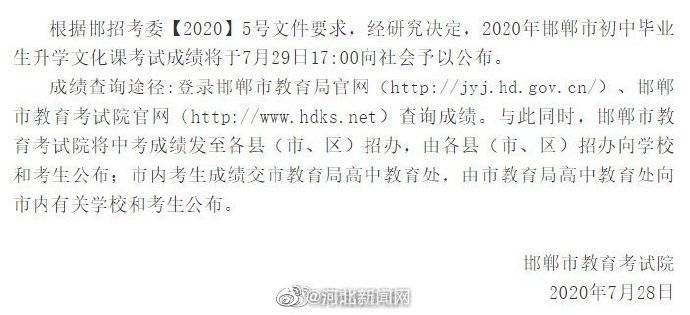 根据邯招考委【2020】5号文件要求，经研究决定，2020年邯郸市初中毕业生升学文化课考试成绩将于7月29日17:00向社会予以公布。

成绩查询途径：登录邯郸市教育局官网（http://jyj.hd.gov.cn/）、邯郸市教育考试院官网（http://www.hdks.net）查询成绩。与此同时，邯郸市教育考试院将中考成绩发至各县（市、区）招办，由各县（市、区）招办向学校和考生公布；市内考生成绩交市教育局高中教育处，由市教育局高中教育处向市内有关学校和考生公布。

邯郸市教育考试院

2020年7月28日

@河北新闻网